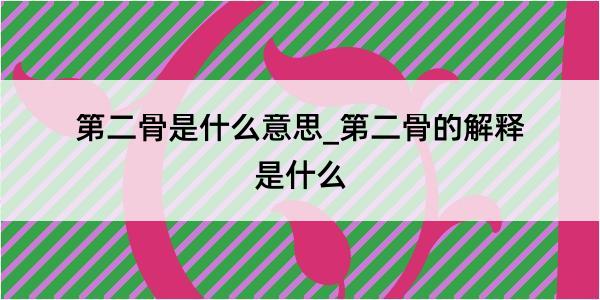 第二骨是什么意思_第二骨的解释是什么